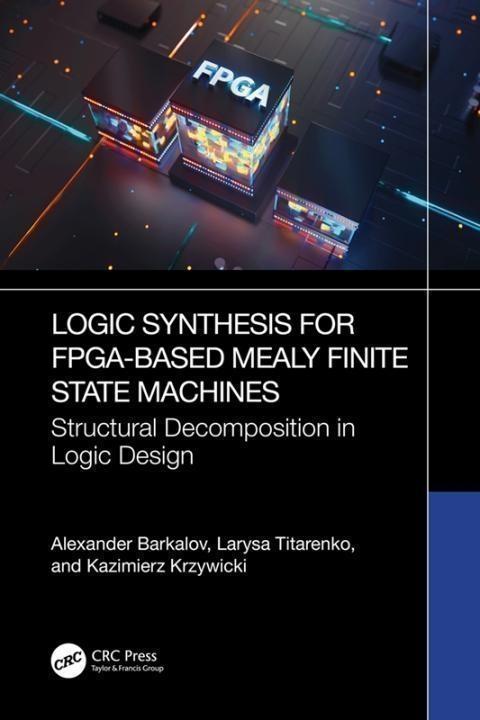 FPGA

LOGIC SYNTHESIS FOR FPGA-BASED MEALY FINITE STATE MACHINES

Structural Decomposition in Logic Design

Alexander Barkalov, Larysa Titarenko, and Kazimierz Krzywicki

CRC

CRC Press
Taylor & Francis Group